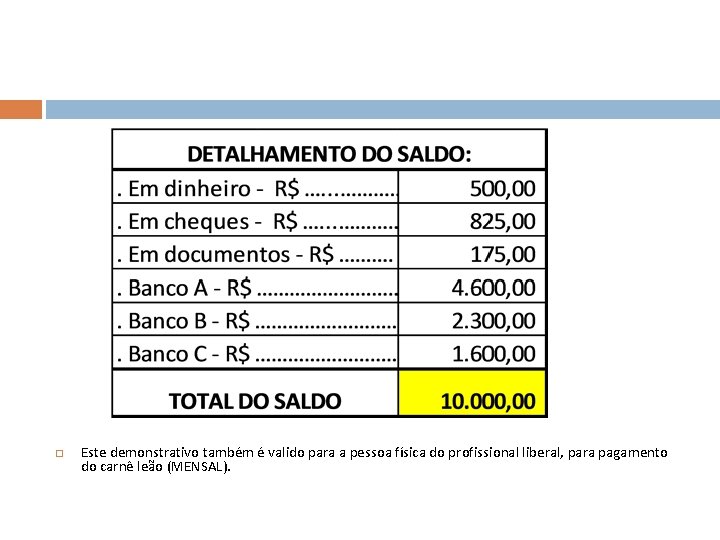 | DETALHAMENTO DO SALDO: | |
|---|---|
| . Em dinheiro - R$ …............ | 500,00 |
| . Em cheques - R$ …............ | 825,00 |
| . Em documentos - R$ ......... | 175,00 |
| . Banco A - R$ ........................ | 4.600,00 |
| . Banco B - R$ ........................ | 2.300,00 |
| . Banco C - R$ ........................ | 1.600,00 |
| TOTAL DO SALDO | 10.000,00 |

Este demonstrativo também é valido para a pessoa física do profissional liberal, para pagamento do carnê leão (MENSAL).